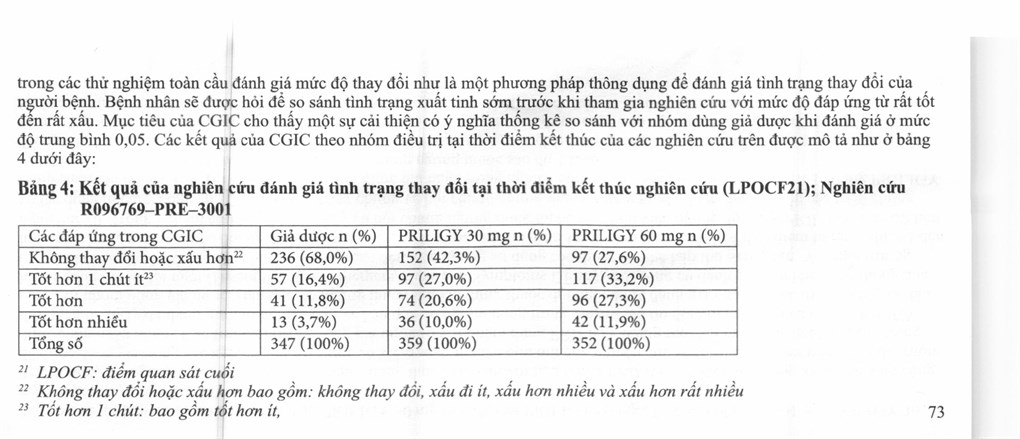 trong các thử nghiệm toàn cầu đánh giá mức độ thay đổi như là một phương pháp thông dụng để đánh giá tình trạng thay đổi của người bệnh. Bệnh nhân sẽ được hỏi để so sánh tình trạng xuất tinh sớm trước khi tham gia nghiên cứu với mức độ đáp ứng từ rất tốt đến rất xấu. Mục tiêu của CGIC cho thấy một sự cải thiện có ý nghĩa thống kê so sánh với nhóm dùng giả dược khi đánh giá ở mức độ trung bình 0,05. Các kết quả của CGIC theo nhóm điều trị tại thời điểm kết thúc của các nghiên cứu trên được mô tả như ở bảng 4 dưới đây:

Bảng 4: Kết quả của nghiên cứu đánh giá tình trạng thay đổi tại thời điểm kết thúc nghiên cứu (LPOCF21); Nghiên cứu R096769–PRE–3001

| Các đáp ứng trong CGIC | Giả dược n (%) | PRILIGY 30 mg n (%) | PRILIGY 60 mg n (%) |
|---|---|---|---|
| Không thay đổi hoặc xấu hơn$^{22}$ | 236 (68,0%) | 152 (42,3%) | 97 (27,6%) |
| Tốt hơn 1 chút ít$^{23}$ | 57 (16,4%) | 97 (27,0%) | 117 (33,2%) |
| Tốt hơn | 41 (11,8%) | 74 (20,6%) | 96 (27,3%) |
| Tốt hơn nhiều | 13 (3,7%) | 36 (10,0%) | 42 (11,9%) |
| Tổng số | 347 (100%) | 359 (100%) | 352 (100%) |

$^{21}$ LPOCF: điểm quan sát cuối
$^{22}$ Không thay đổi hoặc xấu hơn bao gồm: không thay đổi, xấu đi ít, xấu hơn nhiều và xấu hơn rất nhiều
$^{23}$ Tốt hơn 1 chút: bao gồm tốt hơn ít,

73